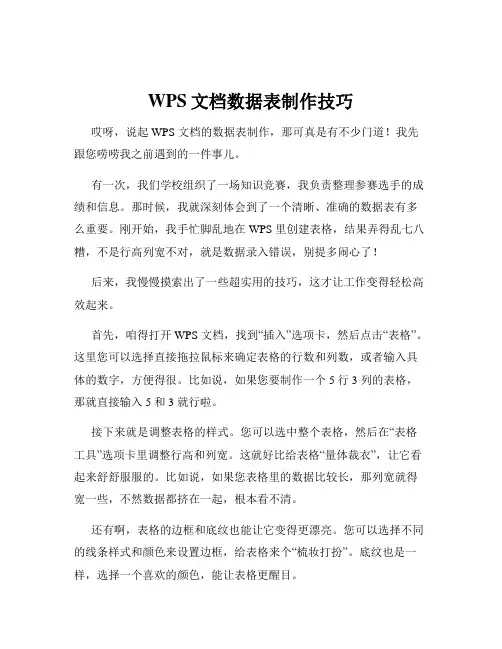 WPS 文档数据表制作技巧

哎呀，说起 WPS 文档的数据表制作，那可真是有不少门道！我先跟您唠唠我之前遇到的一件事儿。

有一次，我们学校组织了一场知识竞赛，我负责整理参赛选手的成绩和信息。那时候，我就深刻体会到了一个清晰、准确的数据表有多么重要。刚开始，我手忙脚乱地在 WPS 里创建表格，结果弄得乱七八糟，不是行高列宽不对，就是数据录入错误，别提多闹心了！

后来，我慢慢摸索出了一些超实用的技巧，这才让工作变得轻松高效起来。

首先，咱得打开 WPS 文档，找到“插入”选项卡，然后点击“表格”。这里您可以选择直接拖拉鼠标来确定表格的行数和列数，或者输入具体的数字，方便得很。比如说，如果您要制作一个 5 行 3 列的表格，那就直接输入 5 和 3 就行啦。

接下来就是调整表格的样式。您可以选中整个表格，然后在“表格工具”选项卡里调整行高和列宽。这就好比给表格“量体裁衣”，让它看起来舒舒服服的。比如说，如果您表格里的数据比较长，那列宽就得宽一些，不然数据都挤在一起，根本看不清。

还有啊，表格的边框和底纹也能让它变得更漂亮。您可以选择不同的线条样式和颜色来设置边框，给表格来个“梳妆打扮”。底纹也是一样，选择一个喜欢的颜色，能让表格更醒目。